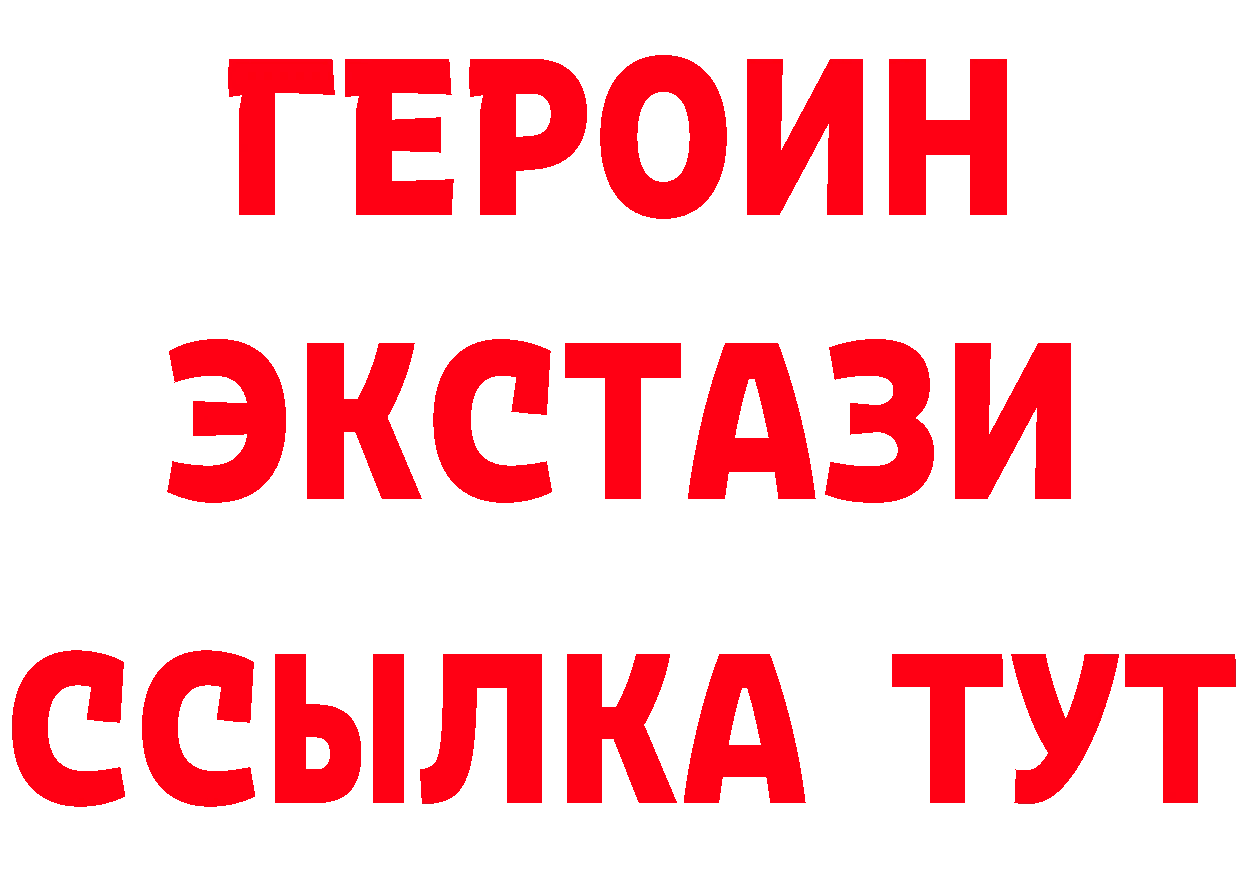 ГЕРОИН
ЭКСТАЗИ
ССЫЛКА ТУТ